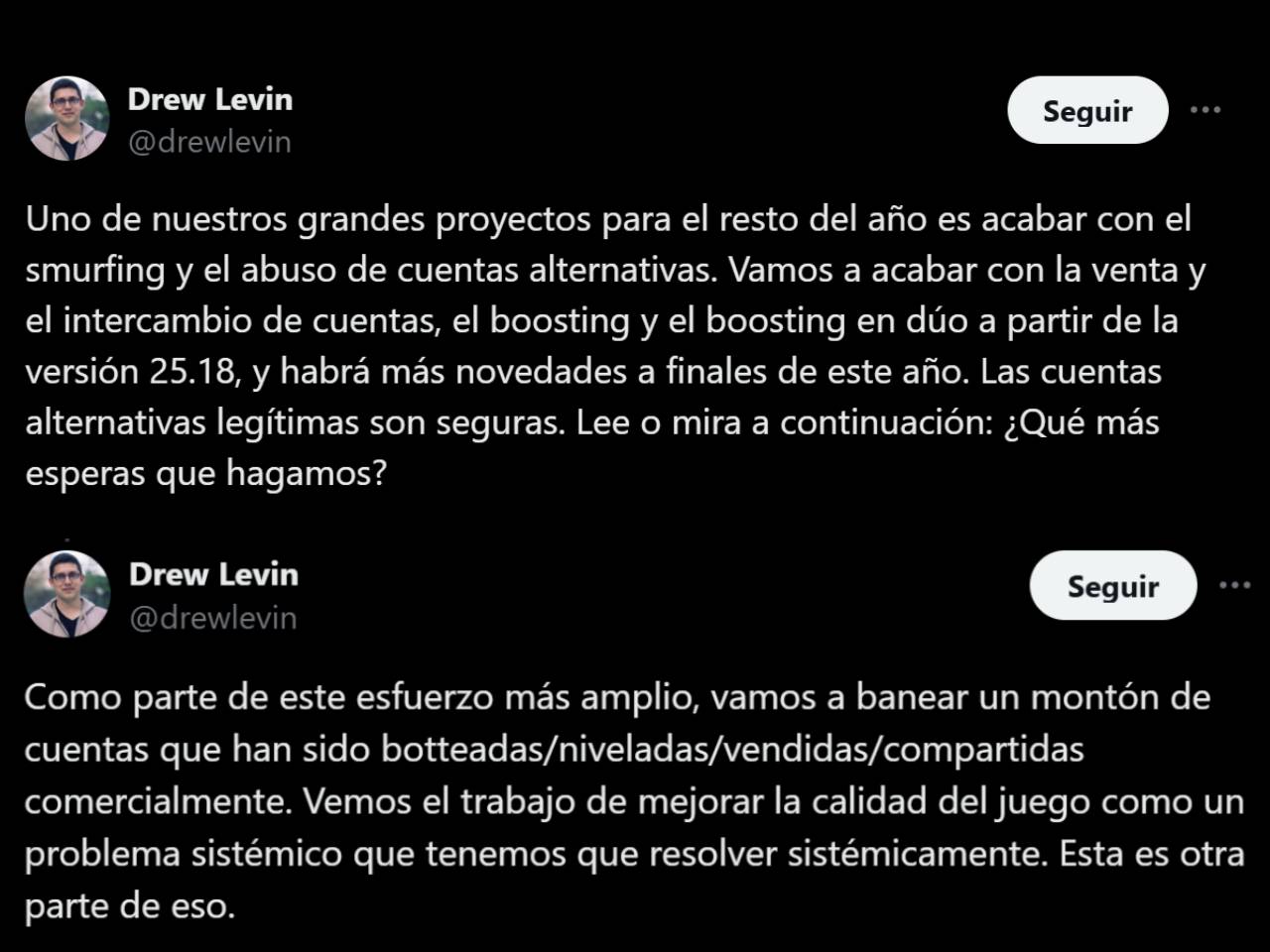 Drew Levin
@drewlevin

Seguir

Uno de nuestros grandes proyectos para el resto del año es acabar con el smurfing y el abuso de cuentas alternativas. Vamos a acabar con la venta y el intercambio de cuentas, el boosting y el boosting en dúo a partir de la versión 25.18, y habrá más novedades a finales de este año. Las cuentas alternativas legítimas son seguras. Lee o mira a continuación: ¿Qué más esperas que hagamos?

Drew Levin
@drewlevin

Seguir

Como parte de este esfuerzo más amplio, vamos a banear un montón de cuentas que han sido botteadas/niveladas/vendidas/compartidas comercialmente. Vemos el trabajo de mejorar la calidad del juego como un problema sistémico que tenemos que resolver sistémicamente. Esta es otra parte de eso.